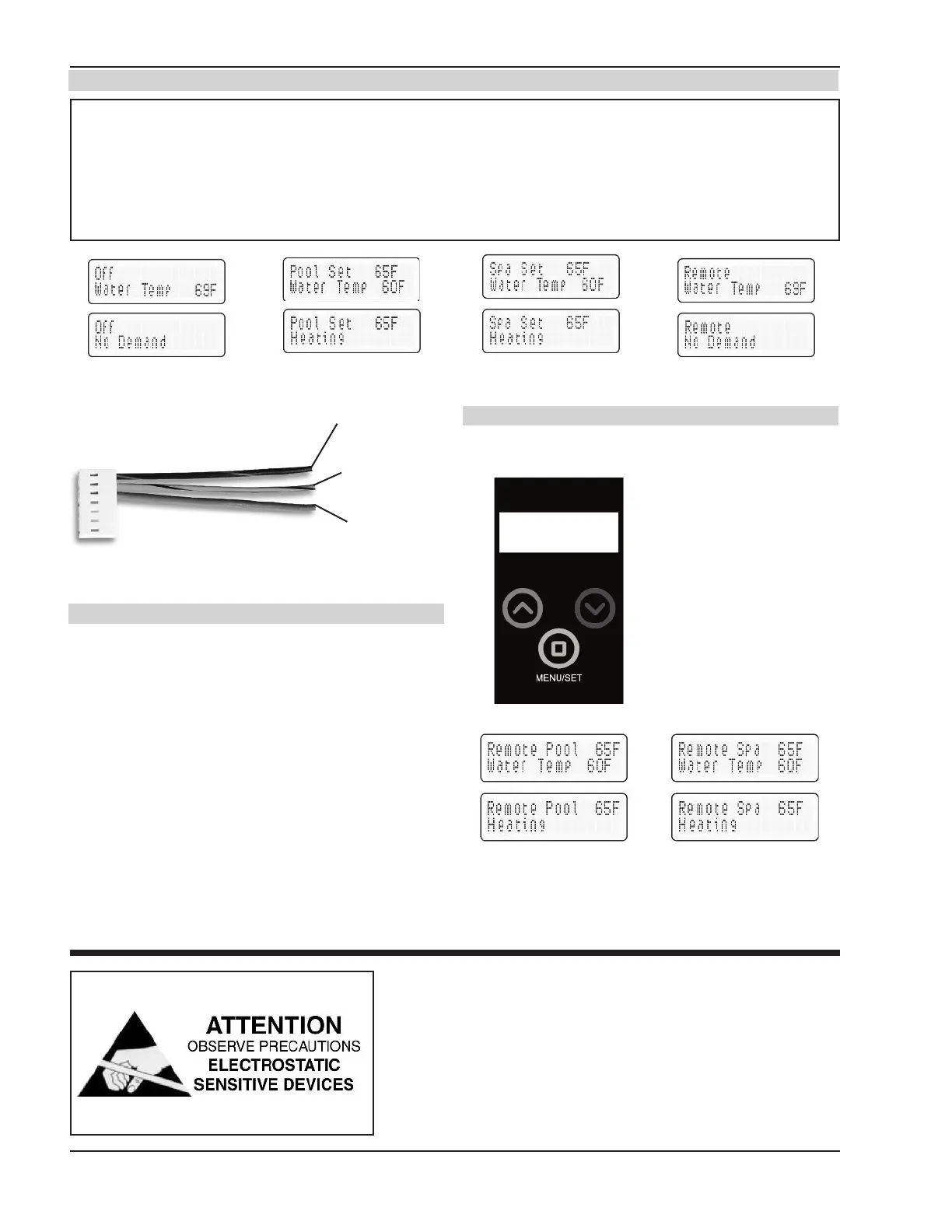 Off
Water Temp 69F

Off
No Demand

Pool Set 65F
Water Temp 60F

Pool Set 65F
Heating

Spa Set 65F
Water Temp 60F

Spa Set 65F
Heating

Remote
Water Temp 69F

Remote
No Demand

MENU/SET

Remote Pool 65F
Water Temp 60F

Remote Pool 65F
Heating

Remote Spa 65F
Water Temp 60F

Remote Spa 65F
Heating

ATTENTION
OBSERVE PRECAUTIONS
ELECTROSTATIC
SENSITIVE DEVICES